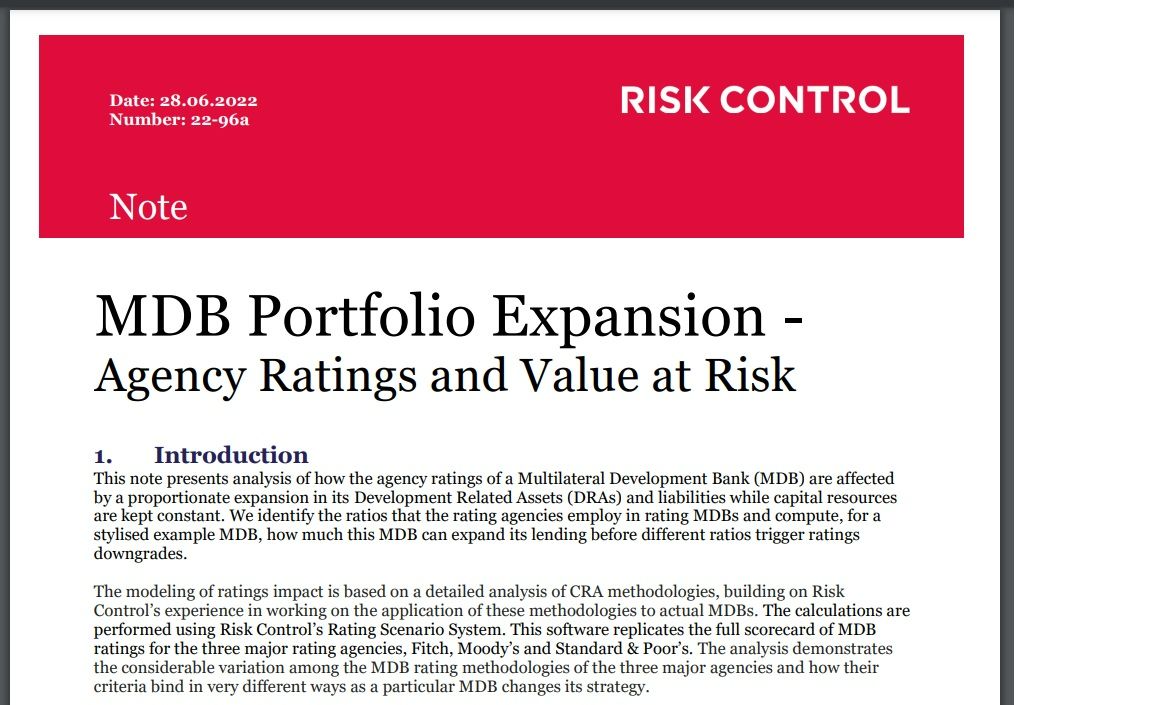 Date: 28.06.2022
Number: 22-96a

RISK CONTROL

Note

MDB Portfolio Expansion - Agency Ratings and Value at Risk

1. Introduction

This note presents analysis of how the agency ratings of a Multilateral Development Bank (MDB) are affected by a proportionate expansion in its Development Related Assets (DRAs) and liabilities while capital resources are kept constant. We identify the ratios that the rating agencies employ in rating MDBs and compute, for a stylised example MDB, how much this MDB can expand its lending before different ratios trigger ratings downgrades.

The modeling of ratings impact is based on a detailed analysis of CRA methodologies, building on Risk Control's experience in working on the application of these methodologies to actual MDBs. The calculations are performed using Risk Control's Rating Scenario System. This software replicates the full scorecard of MDB ratings for the three major rating agencies, Fitch, Moody's and Standard & Poor's. The analysis demonstrates the considerable variation among the MDB rating methodologies of the three major agencies and how their criteria bind in very different ways as a particular MDB changes its strategy.